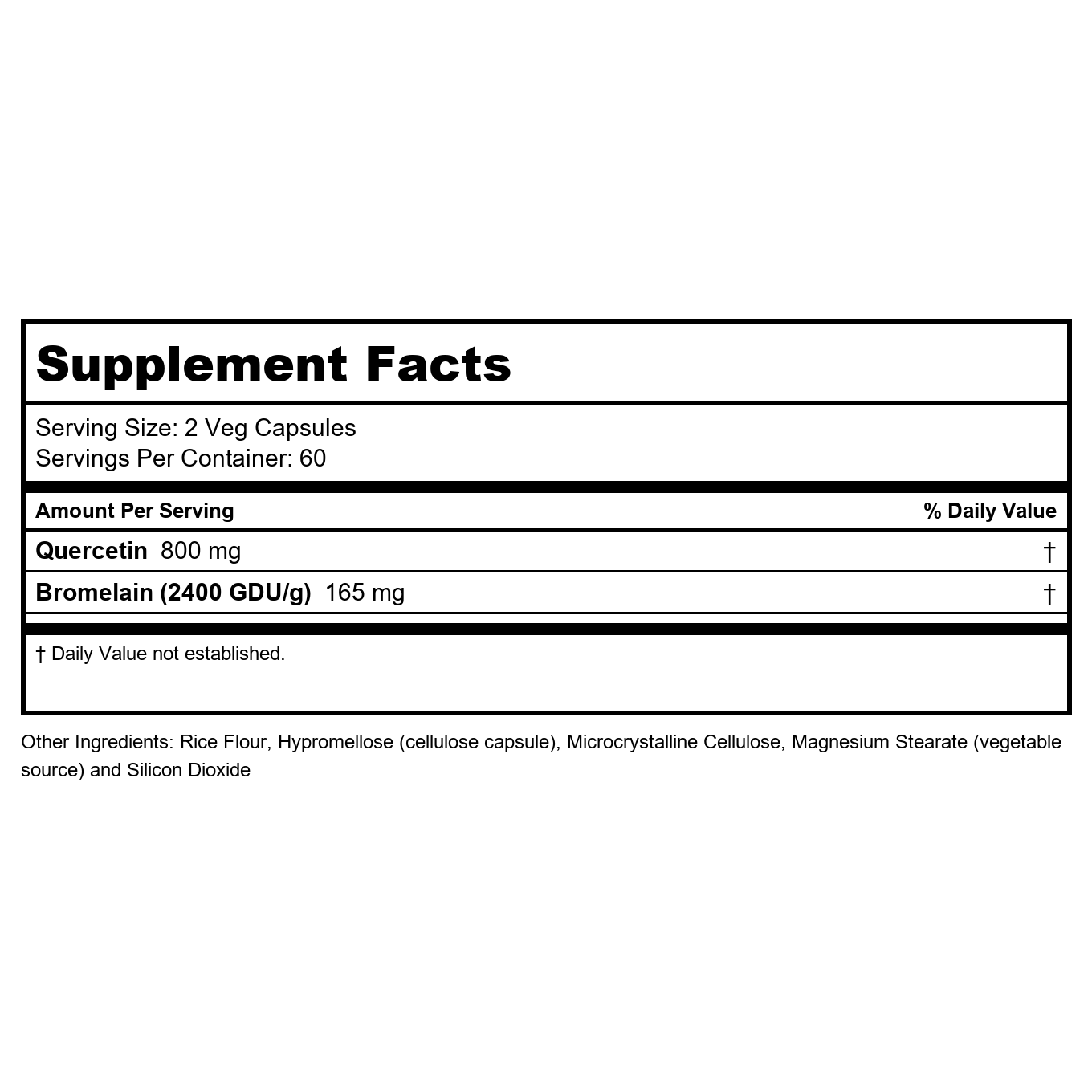 Supplement Facts

Serving Size: 2 Veg Capsules
Servings Per Container: 60

| Amount Per Serving | % Daily Value |
|---|---|
| Quercetin 800 mg | † |
| Bromelain (2400 GDU/g) 165 mg | † |

† Daily Value not established.

Other Ingredients: Rice Flour, Hypromellose (cellulose capsule), Microcrystalline Cellulose, Magnesium Stearate (vegetable source) and Silicon Dioxide